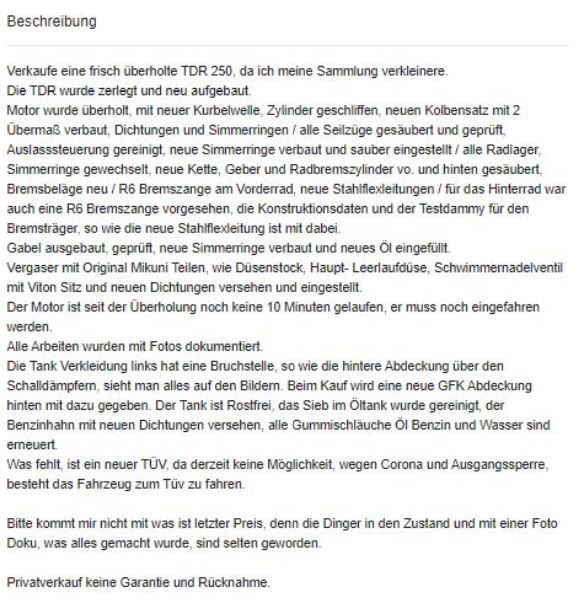 Beschreibung

Verkaufe eine frisch überholte TDR 250, da ich meine Sammlung verkleinere.
Die TDR wurde zerlegt und neu aufgebaut.
Motor wurde überholt, mit neuer Kurbelwelle, Zylinder geschliffen, neuen Kolbensatz mit 2 Übermaß verbaut, Dichtungen und Simmerringen / alle Seilzüge gesäubert und geprüft, Auslasssteuerung gereinigt, neue Simmerringe verbaut und sauber eingestellt / alle Radlager, Simmerringe gewechselt, neue Kette, Geber und Radbremszylinder vo. und hinten gesäubert, Bremsbeläge neu / R6 Bremszange am Vorderrad, neue Stahlflexleitungen / für das Hinterrad war auch eine R6 Bremszange vorgesehen, die Konstruktionsdaten und der Testdammy für den Bremsträger, so wie die neue Stahlflexleitung ist mit dabei.
Gabel ausgebaut, geprüft, neue Simmerringe verbaut und neues Öl eingefüllt.
Vergaser mit Original Mikuni Teilen, wie Düsenstock, Haupt- Leerlaufdüse, Schwimmernadelventil mit Viton Sitz und neuen Dichtungen versehen und eingestellt.
Der Motor ist seit der Überholung noch keine 10 Minuten gelaufen, er muss noch eingefahren werden.
Alle Arbeiten wurden mit Fotos dokumentiert.
Die Tank Verkleidung links hat eine Bruchstelle, so wie die hintere Abdeckung über den Schalldämpfern, sieht man alles auf den Bildern. Beim Kauf wird eine neue GFK Abdeckung hinten mit dazu gegeben. Der Tank ist Rostfrei, das Sieb im Öltank wurde gereinigt, der Benzinhahn mit neuen Dichtungen versehen, alle Gummischläuche Öl Benzin und Wasser sind erneuert.
Was fehlt, ist ein neuer TÜV, da derzeit keine Möglichkeit, wegen Corona und Ausgangssperre, besteht das Fahrzeug zum Tüv zu fahren.

Bitte kommt mir nicht mit was ist letzter Preis, denn die Dinger in den Zustand und mit einer Foto Doku, was alles gemacht wurde, sind selten geworden.

Privatverkauf keine Garantie und Rücknahme.